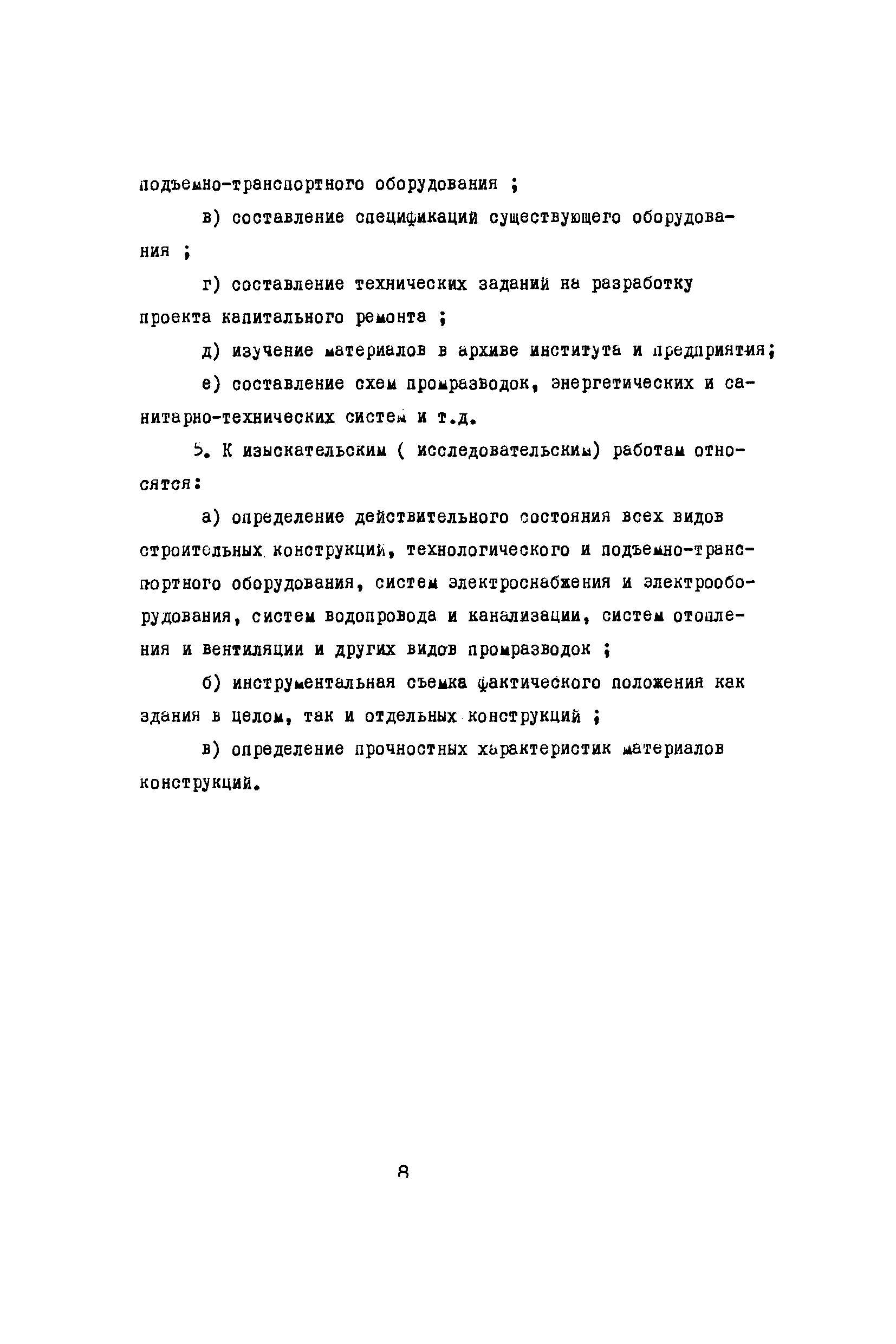 подъемно-транспортного оборудования ;

в) составление спецификаций существующего оборудования ;

г) составление технических заданий на разработку проекта капитального ремонта ;

д) изучение материалов в архиве института и предприятия;

е) составление схем промразводок, энергетических и санитарно-технических систем и т.д.

5. К изыскательским ( исследовательским) работам относятся:

а) определение действительного состояния всех видов строительных конструкций, технологического и подъемно-транспортного оборудования, систем электроснабжения и электрооборудования, систем водопровода и канализации, систем отопления и вентиляции и других видов промразводок ;

б) инструментальная съемка фактического положения как здания в целом, так и отдельных конструкций ;

в) определение прочностных характеристик материалов конструкций.

8